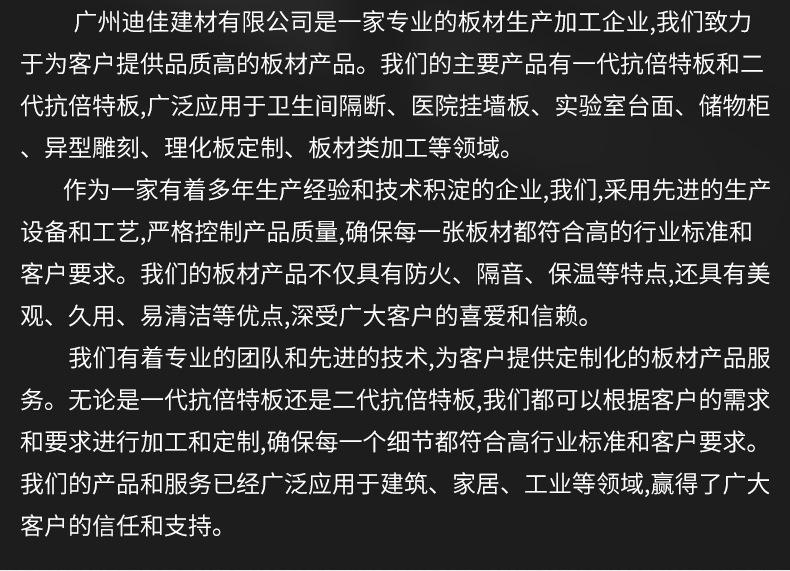 广州迪佳建材有限公司是一家专业的板材生产加工企业,我们致力于为客户提供品质高的板材产品。我们的主要产品有一代抗倍特板和二代抗倍特板,广泛应用于卫生间隔断、医院挂墙板、实验室台面、储物柜、异型雕刻、理化板定制、板材类加工等领域。

作为一家有着多年生产经验和技术积淀的企业,我们,采用先进的生产设备和工艺,严格控制产品质量,确保每一张板材都符合高的行业标准和客户要求。我们的板材产品不仅具有防火、隔音、保温等特点,还具有美观、久用、易清洁等优点,深受广大客户的喜爱和信赖。

我们有着专业的团队和先进的技术,为客户提供定制化的板材产品服务。无论是一代抗倍特板还是二代抗倍特板,我们都可以根据客户的需求和要求进行加工和定制,确保每一个细节都符合高行业标准和客户要求。我们的产品和服务已经广泛应用于建筑、家居、工业等领域,赢得了广大客户的信任和支持。